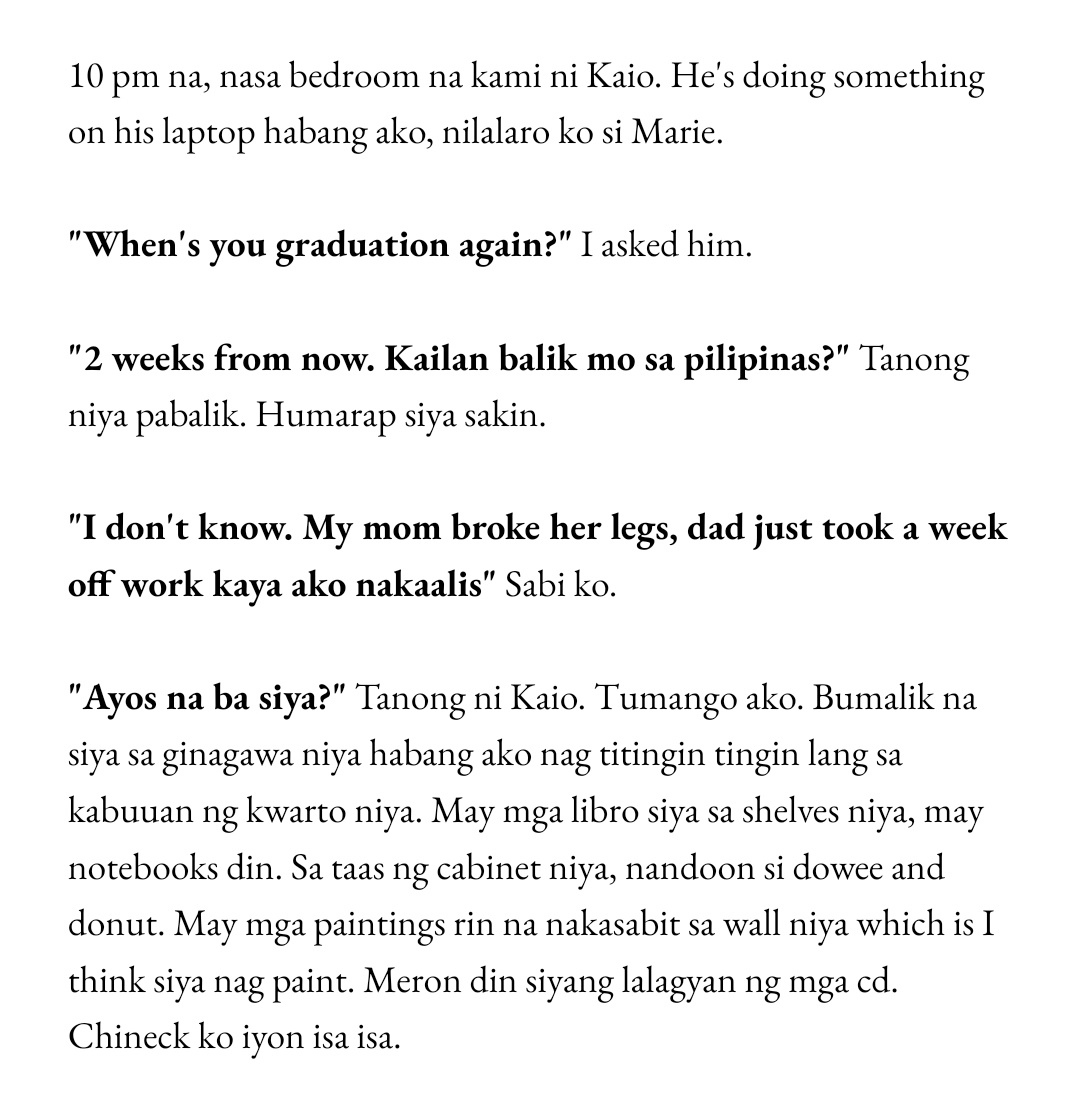 10 pm na, nasa bedroom na kami ni Kaio. He's doing something on his laptop habang ako, nilalaro ko si Marie.

"When's you graduation again?" I asked him.

"2 weeks from now. Kailan balik mo sa pilipinas?" Tanong niya pabalik. Humarap siya sakin.

"I don't know. My mom broke her legs, dad just took a week off work kaya ako nakaalis" Sabi ko.

"Ayos na ba siya?" Tanong ni Kaio. Tumango ako. Bumalik na siya sa ginagawa niya habang ako nag titingin tingin lang sa kabuuan ng kwarto niya. May mga libro siya sa shelves niya, may notebooks din. Sa taas ng cabinet niya, nandoon si dowee and donut. May mga paintings rin na nakasabit sa wall niya which is I think siya nag paint. Meron din siyang lalagyan ng mga cd. Chineck ko iyon isa isa.